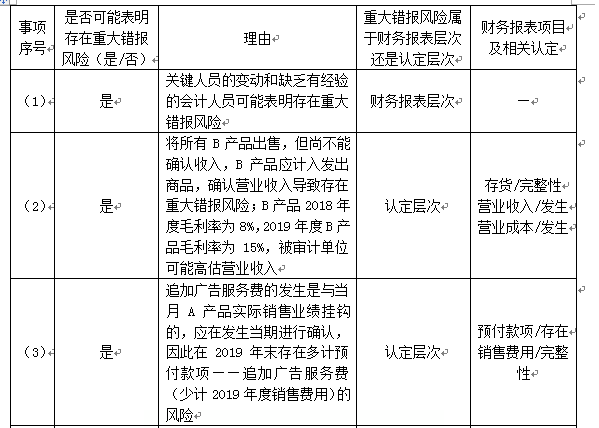 | 事项序号 | 是否可能表明存在重大错报风险（是/否） | 理由 | 重大错报风险属于财务报表层次还是认定层次 | 财务报表项目及相关认定 |
|---|---|---|---|---|
| （1） | 是 | 关键人员的变动和缺乏有经验的会计人员可能表明存在重大错报风险 | 财务报表层次 | — |
| （2） | 是 | 将所有 B 产品出售，但尚不能确认收入，B 产品应计入发出商品，确认营业收入导致存在重大错报风险；B 产品 2018 年度毛利率为 8%，2019 年度 B 产品毛利率为 15%，被审计单位可能高估营业收入 | 认定层次 | 存货/完整性 营业收入/发生 营业成本/发生 |
| （3） | 是 | 追加广告服务费的发生是与当月 A 产品实际销售业绩挂钩的，应在发生当期进行确认，因此在 2019 年末存在多计预付款项——追加广告服务费（少计 2019 年度销售费用）的风险 | 认定层次 | 预付款项/存在 销售费用/完整性 |